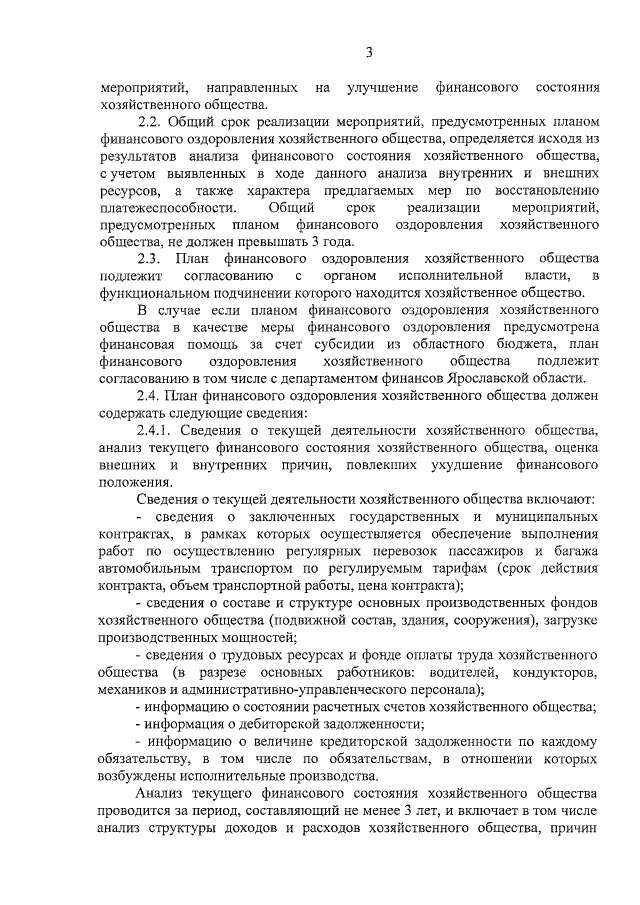 3

мероприятий, направленных на улучшение финансового состояния хозяйственного общества.

2.2. Общий срок реализации мероприятий, предусмотренных планом финансового оздоровления хозяйственного общества, определяется исходя из результатов анализа финансового состояния хозяйственного общества, с учетом выявленных в ходе данного анализа внутренних и внешних ресурсов, а также характера предлагаемых мер по восстановлению платежеспособности. Общий срок реализации мероприятий, предусмотренных планом финансового оздоровления хозяйственного общества, не должен превышать 3 года.

2.3. План финансового оздоровления хозяйственного общества подлежит согласованию с органом исполнительной власти, в функциональном подчинении которого находится хозяйственное общество.

В случае если планом финансового оздоровления хозяйственного общества в качестве меры финансового оздоровления предусмотрена финансовая помощь за счет субсидии из областного бюджета, план финансового оздоровления хозяйственного общества подлежит согласованию в том числе с департаментом финансов Ярославской области.

2.4. План финансового оздоровления хозяйственного общества должен содержать следующие сведения:

2.4.1. Сведения о текущей деятельности хозяйственного общества, анализ текущего финансового состояния хозяйственного общества, оценка внешних и внутренних причин, повлекших ухудшение финансового положения.

Сведения о текущей деятельности хозяйственного общества включают:

- сведения о заключенных государственных и муниципальных контрактах, в рамках которых осуществляется обеспечение выполнения работ по осуществлению регулярных перевозок пассажиров и багажа автомобильным транспортом по регулируемым тарифам (срок действия контракта, объем транспортной работы, цена контракта);

- сведения о составе и структуре основных производственных фондов хозяйственного общества (подвижной состав, здания, сооружения), загрузке производственных мощностей;

- сведения о трудовых ресурсах и фонде оплаты труда хозяйственного общества (в разрезе основных работников: водителей, кондукторов, механиков и административно-управленческого персонала);

- информацию о состоянии расчетных счетов хозяйственного общества;

- информация о дебиторской задолженности;

- информацию о величине кредиторской задолженности по каждому обязательству, в том числе по обязательствам, в отношении которых возбуждены исполнительные производства.

Анализ текущего финансового состояния хозяйственного общества проводится за период, составляющий не менее 3 лет, и включает в том числе анализ структуры доходов и расходов хозяйственного общества, причин